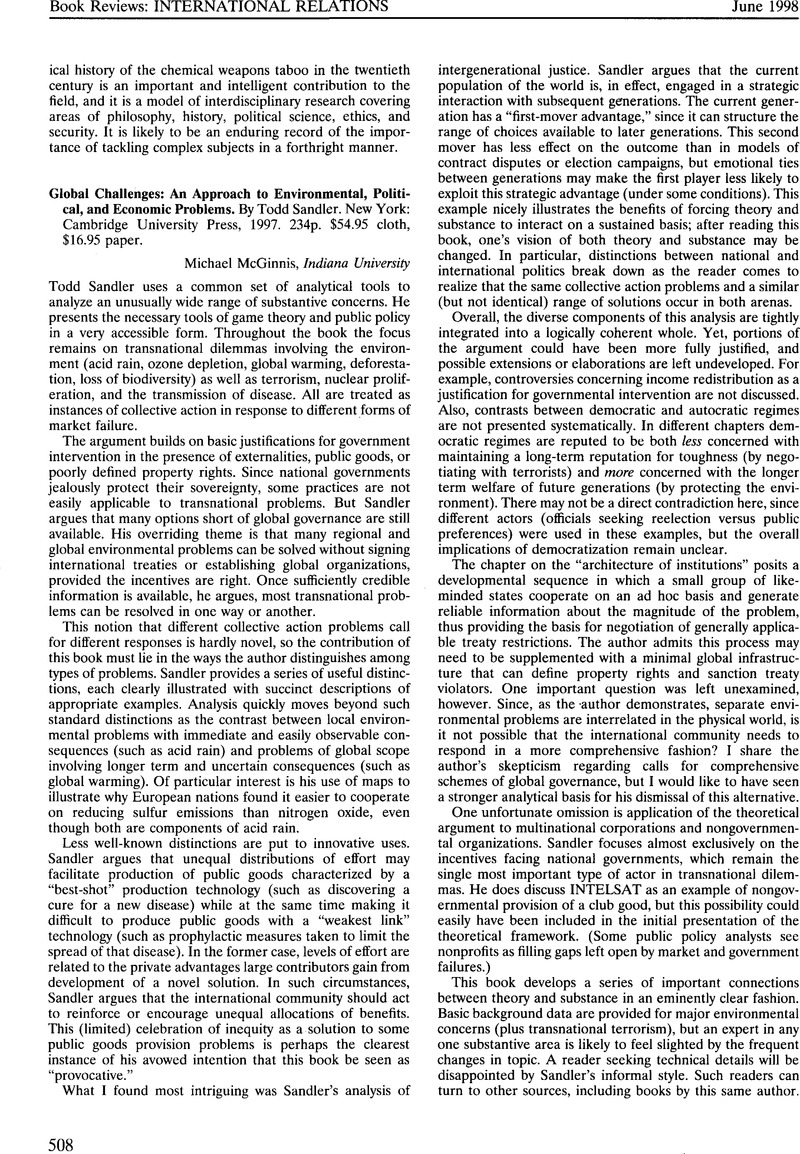 Book Reviews: INTERNATIONAL RELATIONS June 1998

ical history of the chemical weapons taboo in the twentieth century is an important and intelligent contribution to the field, and it is a model of interdisciplinary research covering areas of philosophy, history, political science, ethics, and security. It is likely to be an enduring record of the importance of tackling complex subjects in a forthright manner.

Global Challenges: An Approach to Environmental, Political, and Economic Problems. By Todd Sandler. New York: Cambridge University Press, 1997. 234p. $54.95 cloth, $16.95 paper.

Michael McGinnis, Indiana University

Todd Sandler uses a common set of analytical tools to analyze an unusually wide range of substantive concerns. He presents the necessary tools of game theory and public policy in a very accessible form. Throughout the book the focus remains on transnational dilemmas involving the environment (acid rain, ozone depletion, global warming, deforestation, loss of biodiversity) as well as terrorism, nuclear proliferation, and the transmission of disease. All are treated as instances of collective action in response to different forms of market failure.

The argument builds on basic justifications for government intervention in the presence of externalities, public goods, or poorly defined property rights. Since national governments jealously protect their sovereignty, some practices are not easily applicable to transnational problems. But Sandler argues that many options short of global governance are still available. His overriding theme is that many regional and global environmental problems can be solved without signing international treaties or establishing global organizations, provided the incentives are right. Once sufficiently credible information is available, he argues, most transnational problems can be resolved in one way or another.

This notion that different collective action problems call for different responses is hardly novel, so the contribution of this book must lie in the ways the author distinguishes among types of problems. Sandler provides a series of useful distinctions, each clearly illustrated with succinct descriptions of appropriate examples. Analysis quickly moves beyond such standard distinctions as the contrast between local environmental problems with immediate and easily observable consequences (such as acid rain) and problems of global scope involving longer term and uncertain consequences (such as global warming). Of particular interest is his use of maps to illustrate why European nations found it easier to cooperate on reducing sulfur emissions than nitrogen oxide, even though both are components of acid rain.

Less well-known distinctions are put to innovative uses. Sandler argues that unequal distributions of effort may facilitate production of public goods characterized by a "best-shot" production technology (such as discovering a cure for a new disease) while at the same time making it difficult to produce public goods with a "weakest link" technology (such as prophylactic measures taken to limit the spread of that disease). In the former case, levels of effort are related to the private advantages large contributors gain from development of a novel solution. In such circumstances, Sandler argues that the international community should act to reinforce or encourage unequal allocations of benefits. This (limited) celebration of inequity as a solution to some public goods provision problems is perhaps the clearest instance of his avowed intention that this book be seen as "provocative."

What I found most intriguing was Sandler's analysis of intergenerational justice. Sandler argues that the current population of the world is, in effect, engaged in a strategic interaction with subsequent generations. The current generation has a "first-mover advantage," since it can structure the range of choices available to later generations. This second mover has less effect on the outcome than in models of contract disputes or election campaigns, but emotional ties between generations may make the first player less likely to exploit this strategic advantage (under some conditions). This example nicely illustrates the benefits of forcing theory and substance to interact on a sustained basis; after reading this book, one's vision of both theory and substance may be changed. In particular, distinctions between national and international politics break down as the reader comes to realize that the same collective action problems and a similar (but not identical) range of solutions occur in both arenas.

Overall, the diverse components of this analysis are tightly integrated into a logically coherent whole. Yet, portions of the argument could have been more fully justified, and possible extensions or elaborations are left undeveloped. For example, controversies concerning income redistribution as a justification for governmental intervention are not discussed. Also, contrasts between democratic and autocratic regimes are not presented systematically. In different chapters democratic regimes are reputed to be both less concerned with maintaining a long-term reputation for toughness (by negotiating with terrorists) and more concerned with the longer term welfare of future generations (by protecting the environment). There may not be a direct contradiction here, since different actors (officials seeking reelection versus public preferences) were used in these examples, but the overall implications of democratization remain unclear.

The chapter on the "architecture of institutions" posits a developmental sequence in which a small group of like-minded states cooperate on an ad hoc basis and generate reliable information about the magnitude of the problem, thus providing the basis for negotiation of generally applicable treaty restrictions. The author admits this process may need to be supplemented with a minimal global infrastructure that can define property rights and sanction treaty violators. One important question was left unexamined, however. Since, as the author demonstrates, separate environmental problems are interrelated in the physical world, is it not possible that the international community needs to respond in a more comprehensive fashion? I share the author's skepticism regarding calls for comprehensive schemes of global governance, but I would like to have seen a stronger analytical basis for his dismissal of this alternative.

One unfortunate omission is application of the theoretical argument to multinational corporations and nongovernmental organizations. Sandler focuses almost exclusively on the incentives facing national governments, which remain the single most important type of actor in transnational dilemmas. He does discuss INTELSAT as an example of nongovernmental provision of a club good, but this possibility could easily have been included in the initial presentation of the theoretical framework. (Some public policy analysts see nonprofits as filling gaps left open by market and government failures.)

This book develops a series of important connections between theory and substance in an eminently clear fashion. Basic background data are provided for major environmental concerns (plus transnational terrorism), but an expert in any one substantive area is likely to feel slighted by the frequent changes in topic. A reader seeking technical details will be disappointed by Sandler's informal style. Such readers can turn to other sources, including books by this same author.

508